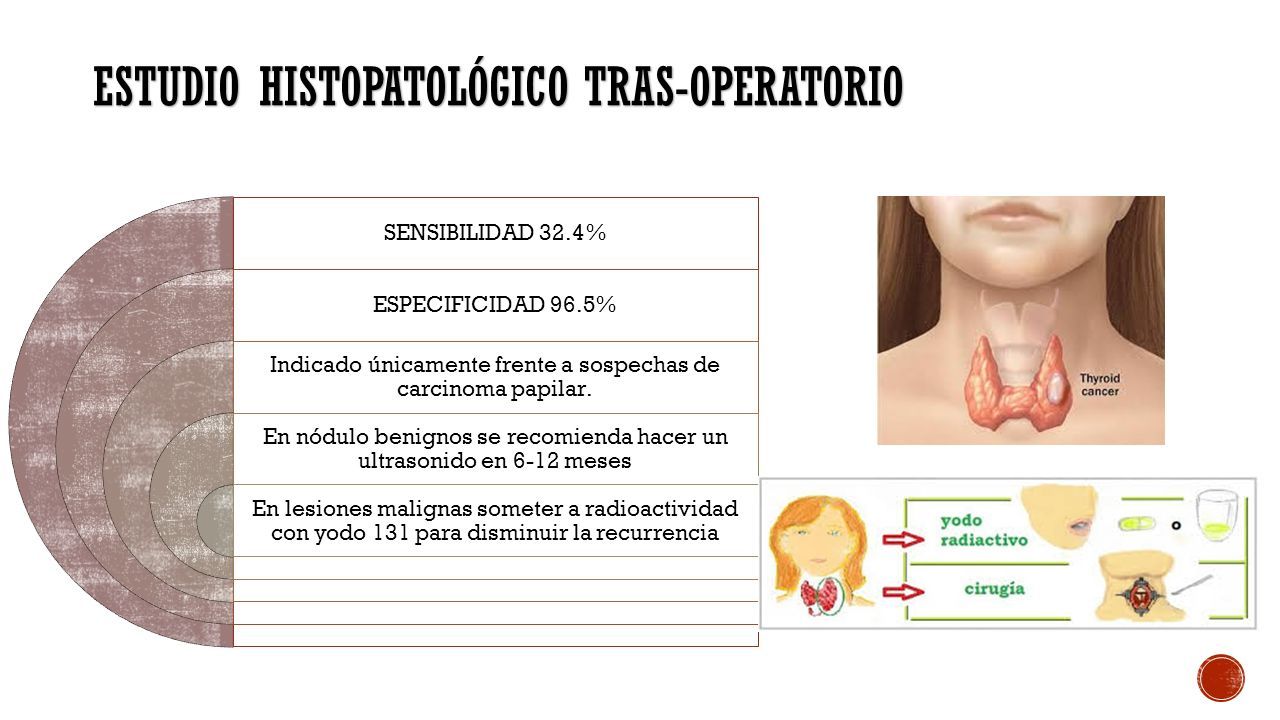 ESTUDIO HISTOPATOLÓGICO TRAS-OPERATORIO

SENSIBILIDAD 32.4%

ESPECIFICIDAD 96.5%

Indicado únicamente frente a sospechas de carcinoma papilar.

En nódulo benignos se recomienda hacer un ultrasonido en 6-12 meses

En lesiones malignas someter a radioactividad con yodo 131 para disminuir la recurrencia

Thyroid cancer

yodo radiactivo

cirugía